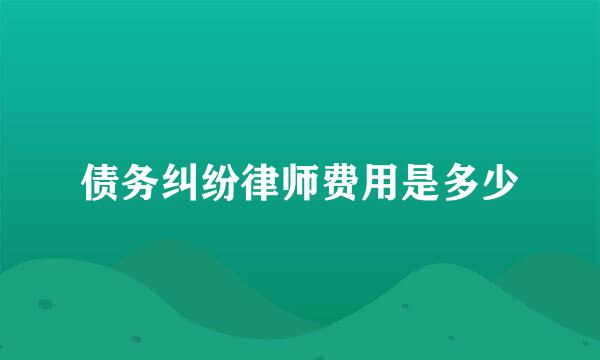 债务纠纷律师费用是多少